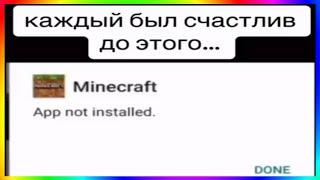 каждый был счастлив до этого...

Minecraft

App not installed.

DONE